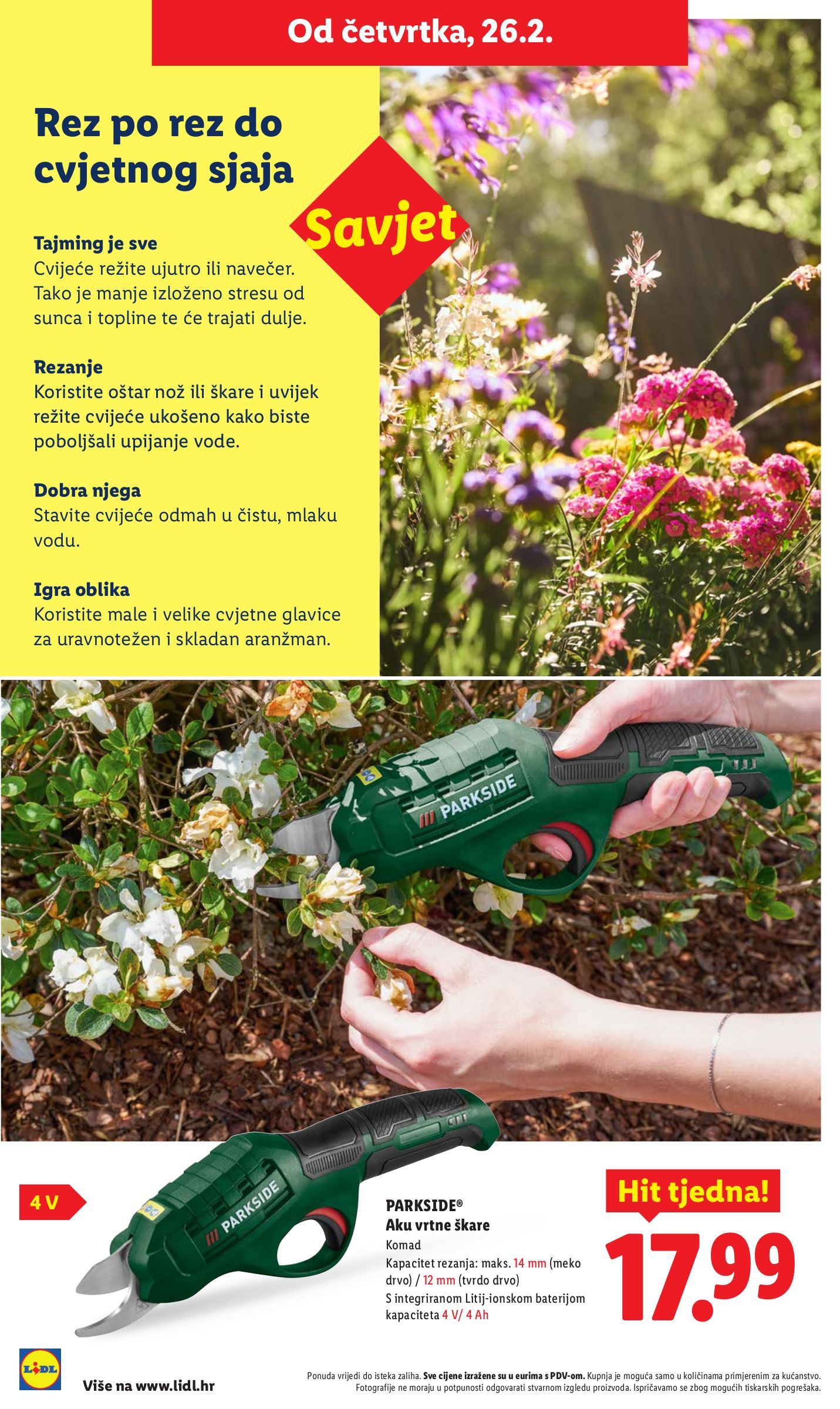 Od četvrtka, 26.2.

Rez po rez do cvjetnog sjaja

Savjet

Tajming je sve
Cvijeće režite ujutro ili navečer. Tako je manje izloženo stresu od sunca i topline te će trajati dulje.

Rezanje
Koristite oštar nož ili škare i uvijek režite cvijeće ukošeno kako biste poboljšali upijanje vode.

Dobra njega
Stavite cvijeće odmah u čistu, mlaku vodu.

Igra oblika
Koristite male i velike cvjetne glavice za uravnotežen i skladan aranžman.

PARKSIDE

4 V

PARKSIDE

PARKSIDE®
Aku vrtne škare
Komad
Kapacitet rezanja: maks. 14 mm (meko drvo) / 12 mm (tvrdo drvo)
S integriranom Litij-ionskom baterijom kapaciteta 4 V/ 4 Ah

Hit tjedna!
17.99

LIDL
Više na www.lidl.hr

Ponuda vrijedi do isteka zaliha. Sve cijene izražene su u eurima s PDV-om. Kupnja je moguća samo u količinama primjerenim za kućanstvo. Fotografije ne moraju u potpunosti odgovarati stvarnom izgledu proizvoda. Ispričavamo se zbog mogućih tiskarskih pogrešaka.